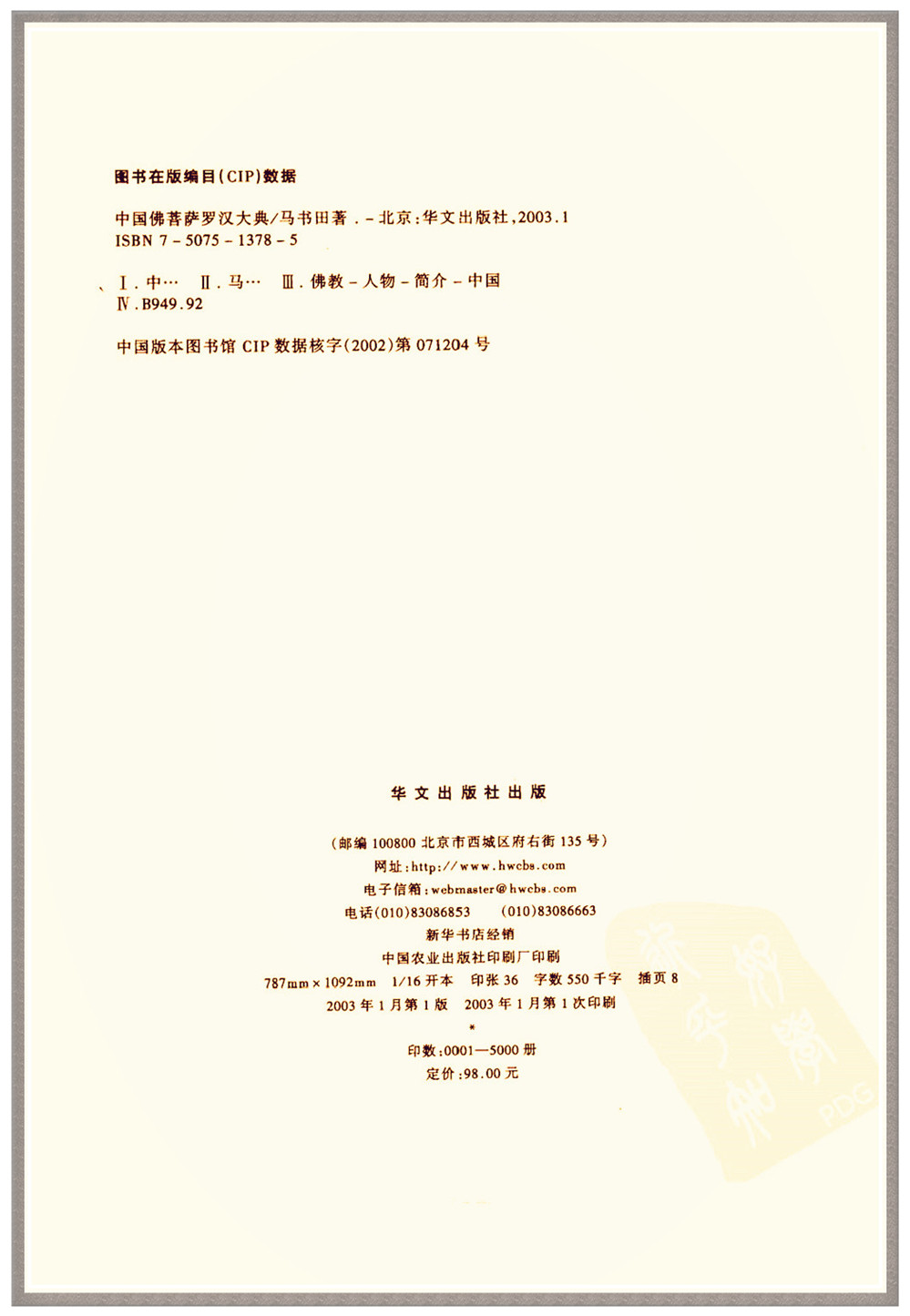 图书在版编目(CIP)数据

中国佛菩萨罗汉大典/马书田著. - 北京:华文出版社,2003.1
ISBN 7 - 5075 - 1378 - 5

Ⅰ.中… Ⅱ.马… Ⅲ.佛教 - 人物 - 简介 - 中国
Ⅳ.B949.92

中国版本图书馆CIP数据核字(2002)第071204号

华文出版社出版

(邮编100800 北京市西城区府右街135号)
网址:http://www.hwcbs.com
电子信箱:webmaster@hwcbs.com
电话(010)83086853 (010)83086663
新华书店经销
中国农业出版社印刷厂印刷
787mm×1092mm 1/16开本 印张36 字数550千字 插页8
2003年1月第1版 2003年1月第1次印刷
*
印数:0001—5000册
定价:98.00元

PDG